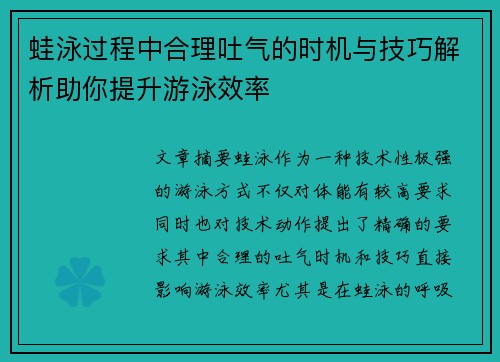 蛙泳过程中合理吐气的时机与技巧解析助你提升游泳效率

文章摘要蛙泳作为一种技术性极强的游泳方式不仅对体能有较高要求同时也对技术动作提出了精确的要求其中合理的吐气时机和技巧直接影响游泳效率尤其是在蛙泳的呼吸